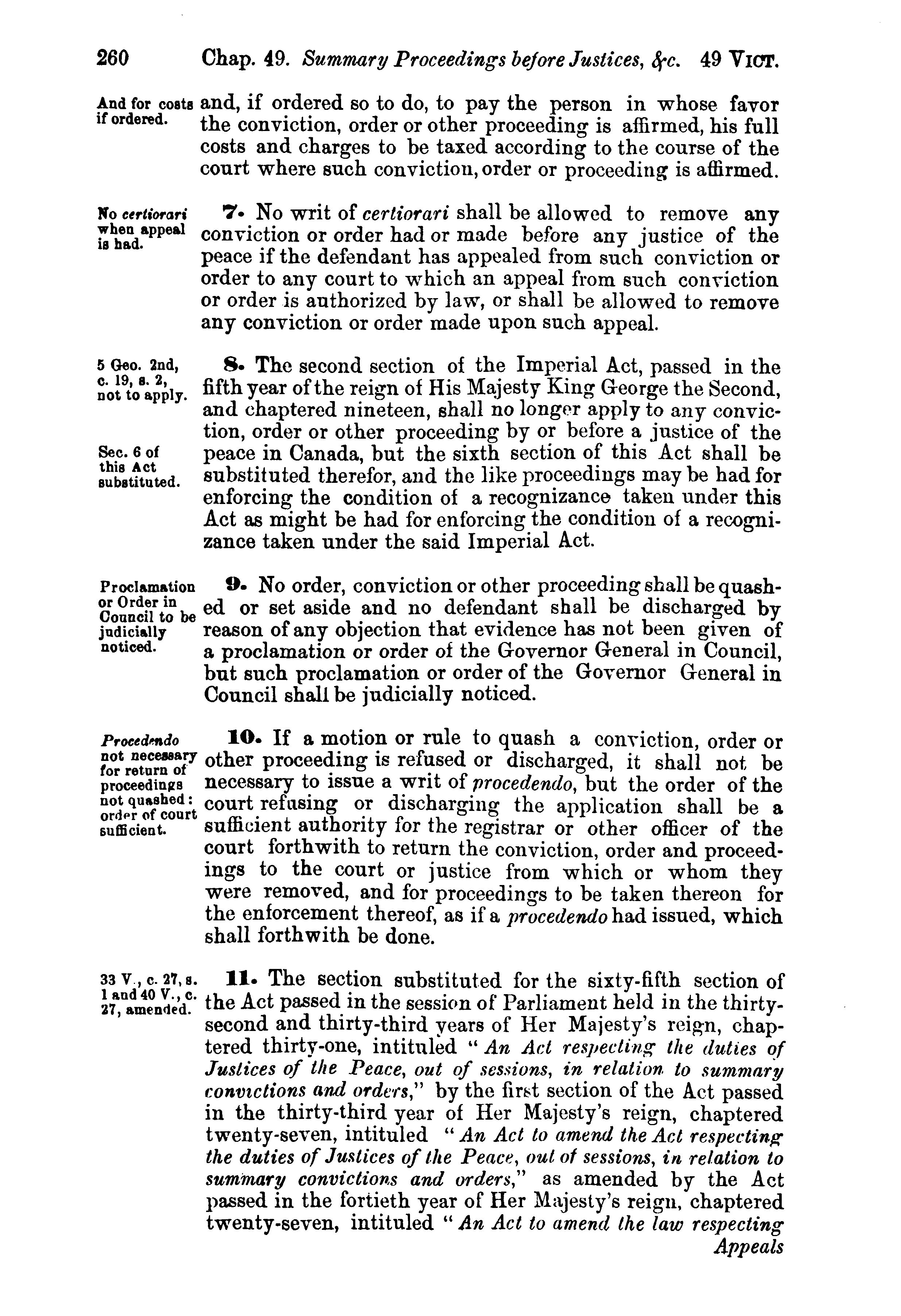 260 Chap. 49. Summary Proceedings before Justices, &c. 49 VICT.

And for costs if ordered.

and, if ordered so to do, to pay the person in whose favor the conviction, order or other proceeding is affirmed, his full costs and charges to be taxed according to the course of the court where such conviction, order or proceeding is affirmed.

No certiorari when appeal is had.

7. No writ of certiorari shall be allowed to remove any conviction or order had or made before any justice of the peace if the defendant has appealed from such conviction or order to any court to which an appeal from such conviction or order is authorized by law, or shall be allowed to remove any conviction or order made upon such appeal.

5 Geo. 2nd, c. 19, s. 2, not to apply.

Sec. 6 of this Act substituted.

8. The second section of the Imperial Act, passed in the fifth year of the reign of His Majesty King George the Second, and chaptered nineteen, shall no longer apply to any conviction, order or other proceeding by or before a justice of the peace in Canada, but the sixth section of this Act shall be substituted therefor, and the like proceedings may be had for enforcing the condition of a recognizance taken under this Act as might be had for enforcing the condition of a recognizance taken under the said Imperial Act.

Proclamation or Order in Council to be judicially noticed.

9. No order, conviction or other proceeding shall be quashed or set aside and no defendant shall be discharged by reason of any objection that evidence has not been given of a proclamation or order of the Governor General in Council, but such proclamation or order of the Governor General in Council shall be judicially noticed.

Procedendo not necessary for return of proceedings not quashed: order of court sufficient.

10. If a motion or rule to quash a conviction, order or other proceeding is refused or discharged, it shall not be necessary to issue a writ of procedendo, but the order of the court refusing or discharging the application shall be a sufficient authority for the registrar or other officer of the court forthwith to return the conviction, order and proceedings to the court or justice from which or whom they were removed, and for proceedings to be taken thereon for the enforcement thereof, as if a procedendo had issued, which shall forthwith be done.

33 V., c. 27, s. 1 and 40 V., c. 27, amended.

11. The section substituted for the sixty-fifth section of the Act passed in the session of Parliament held in the thirty-second and thirty-third years of Her Majesty's reign, chaptered thirty-one, intituled "An Act respecting the duties of Justices of the Peace, out of sessions, in relation to summary convictions and orders," by the first section of the Act passed in the thirty-third year of Her Majesty's reign, chaptered twenty-seven, intituled "An Act to amend the Act respecting the duties of Justices of the Peace, out of sessions, in relation to summary convictions and orders," as amended by the Act passed in the fortieth year of Her Majesty's reign, chaptered twenty-seven, intituled "An Act to amend the law respecting

Appeals